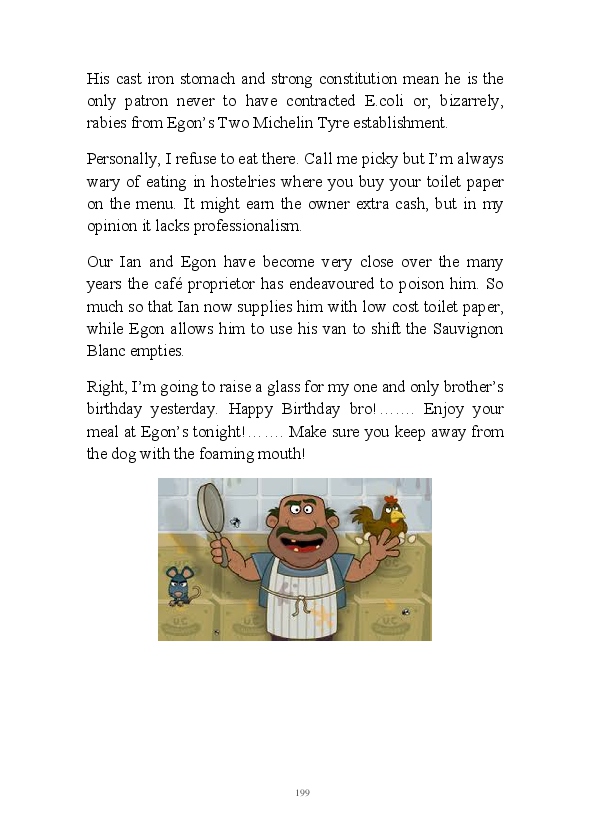 His cast iron stomach and strong constitution mean he is the only patron never to have contracted E.coli or, bizarrely, rabies from Egon's Two Michelin Tyre establishment.

Personally, I refuse to eat there. Call me picky but I'm always wary of eating in hostelries where you buy your toilet paper on the menu. It might earn the owner extra cash, but in my opinion it lacks professionalism.

Our Ian and Egon have become very close over the many years the café proprietor has endeavoured to poison him. So much so that Ian now supplies him with low cost toilet paper, while Egon allows him to use his van to shift the Sauvignon Blanc empties.

Right, I'm going to raise a glass for my one and only brother's birthday yesterday. Happy Birthday bro!……. Enjoy your meal at Egon's tonight!……. Make sure you keep away from the dog with the foaming mouth!

199